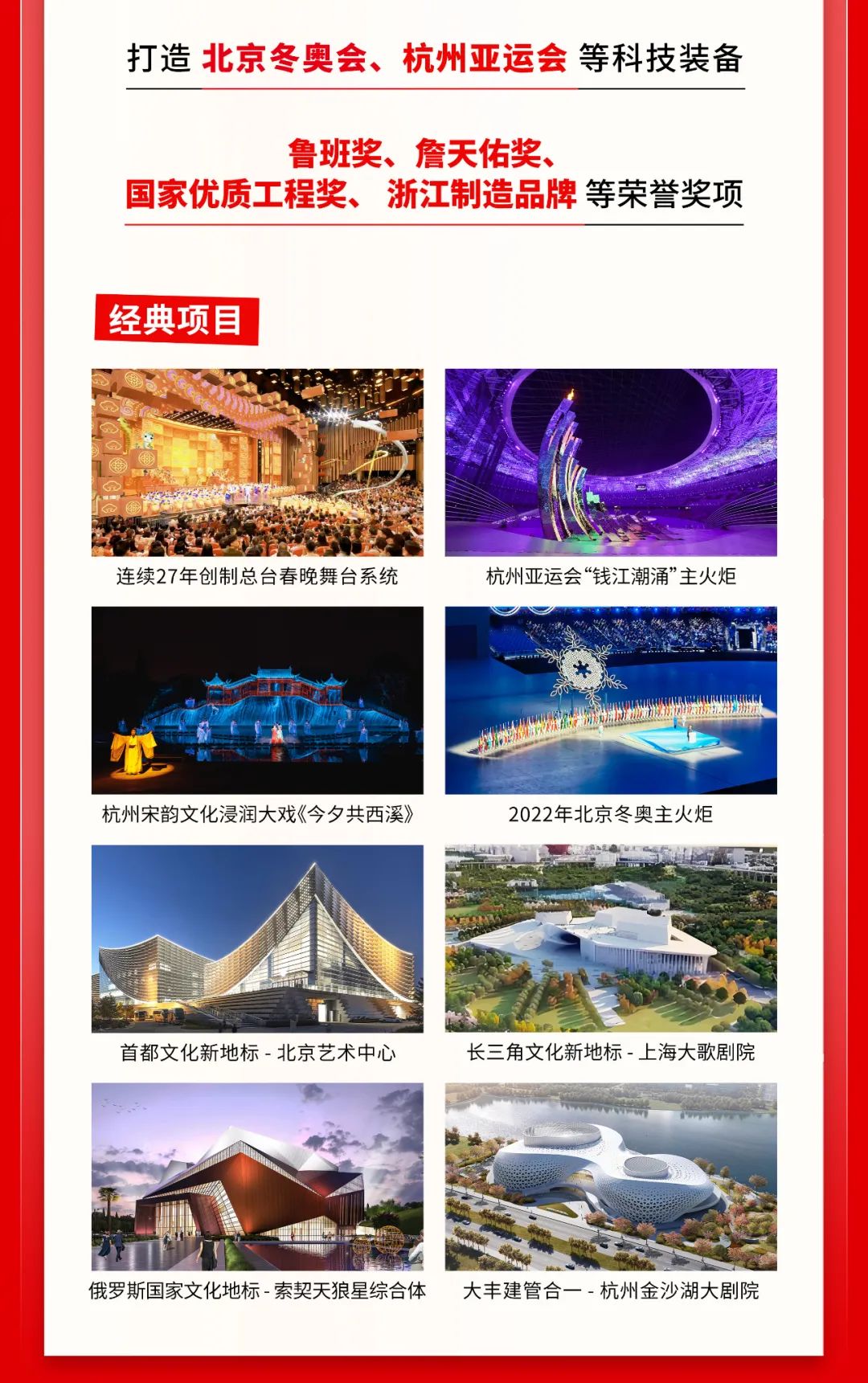 打造 北京冬奥会、杭州亚运会 等科技装备

鲁班奖、詹天佑奖、
国家优质工程奖、 浙江制造品牌 等荣誉奖项

经典项目

连续27年创制总台春晚舞台系统

杭州亚运会“钱江潮涌”主火炬

杭州宋韵文化浸润大戏《今夕共西溪》

2022年北京冬奥主火炬

首都文化新地标 - 北京艺术中心

长三角文化新地标 - 上海大歌剧院

俄罗斯国家文化地标 - 索契天狼星综合体

大丰建管合一 - 杭州金沙湖大剧院